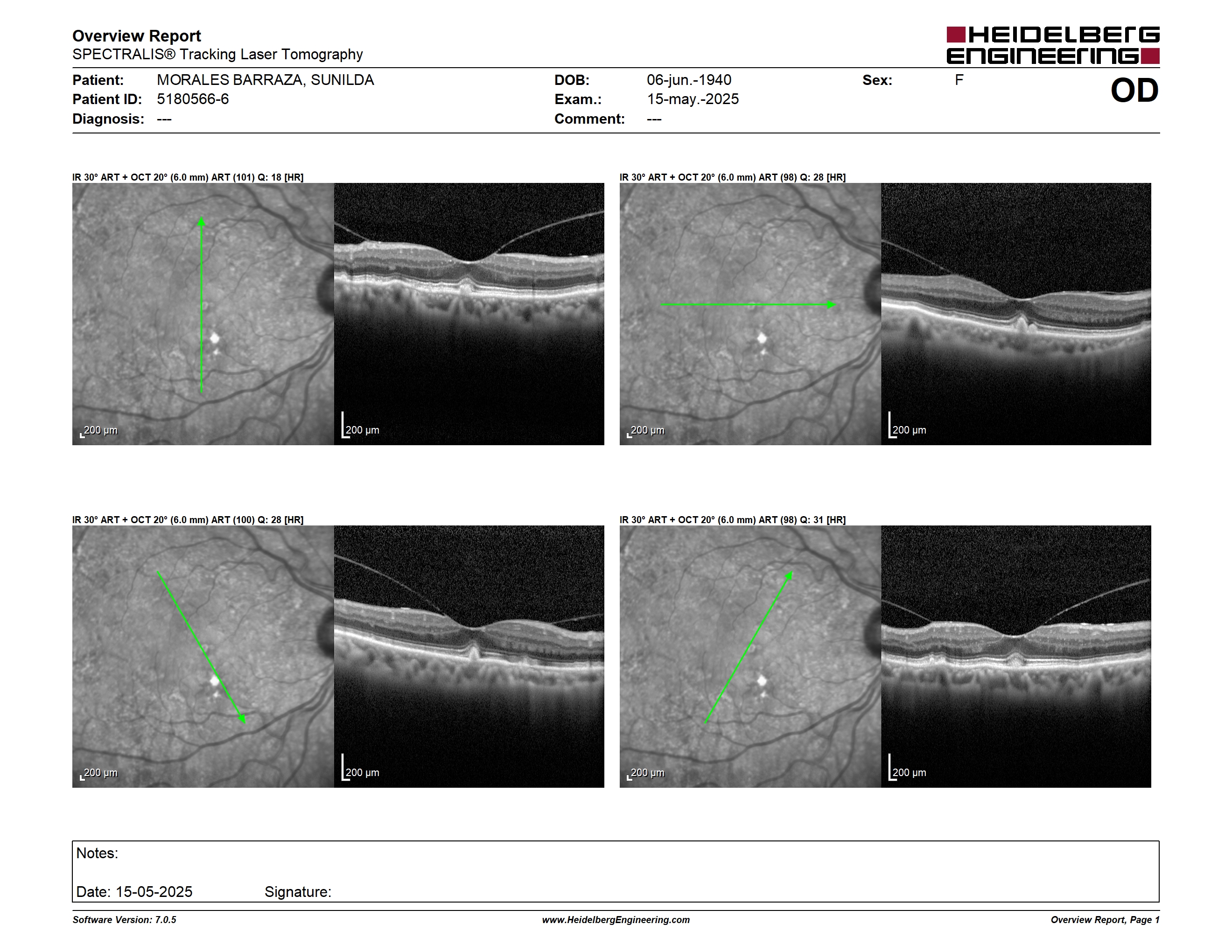 Overview Report
SPECTRALIS® Tracking Laser Tomography

HEIDELBERG ENGINEERING

Patient: MORALES BARRAZA, SUNILDA
Patient ID: 5180566-6
Diagnosis: ---

DOB: 06-jun.-1940
Exam.: 15-may.-2025
Comment: ---

Sex: F

OD

IR 30° ART + OCT 20° (6.0 mm) ART (101) Q: 18 [HR]

200 µm

200 µm

IR 30° ART + OCT 20° (6.0 mm) ART (98) Q: 28 [HR]

200 µm

200 µm

IR 30° ART + OCT 20° (6.0 mm) ART (100) Q: 28 [HR]

200 µm

200 µm

IR 30° ART + OCT 20° (6.0 mm) ART (98) Q: 31 [HR]

200 µm

200 µm

Notes:

Date: 15-05-2025 Signature:

Software Version: 7.0.5
www.HeidelbergEngineering.com
Overview Report, Page 1